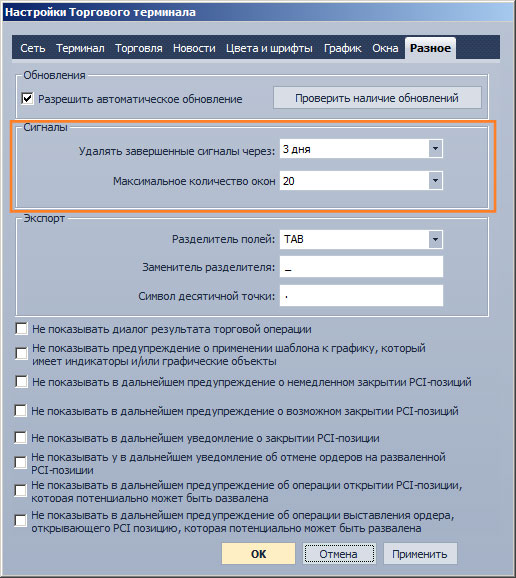 Настройки Торгового терминала

Сеть Терминал Торговля Новости Цвета и шрифты График Окна Разное

Обновления

Разрешить автоматическое обновление

Проверить наличие обновлений

Сигналы

Удалять завершенные сигналы через: 3 дня

Максимальное количество окон 20

Экспорт

Разделитель полей: TAB

Заменитель разделителя: _

Символ десятичной точки: .

Не показывать диалог результата торговой операции

Не показывать предупреждение о применении шаблона к графику, который имеет индикаторы и/или графические объекты

Не показывать в дальнейшем предупреждение о немедленном закрытии PCI-позиций

Не показывать в дальнейшем предупреждение о возможном закрытии PCI-позиций

Не показывать в дальнейшем уведомление о закрытии PCI-позиции

Не показывать у в дальнейшем уведомление об отмене ордеров на разваленной PCI-позиции

Не показывать в дальнейшем предупреждение об операции открытии PCI-позиции, которая потенциально может быть развалена

Не показывать в дальнейшем предупреждение об операции выставления ордера, открывающего PCI позицию, которая потенциально может быть развалена

OK Отмена Применить